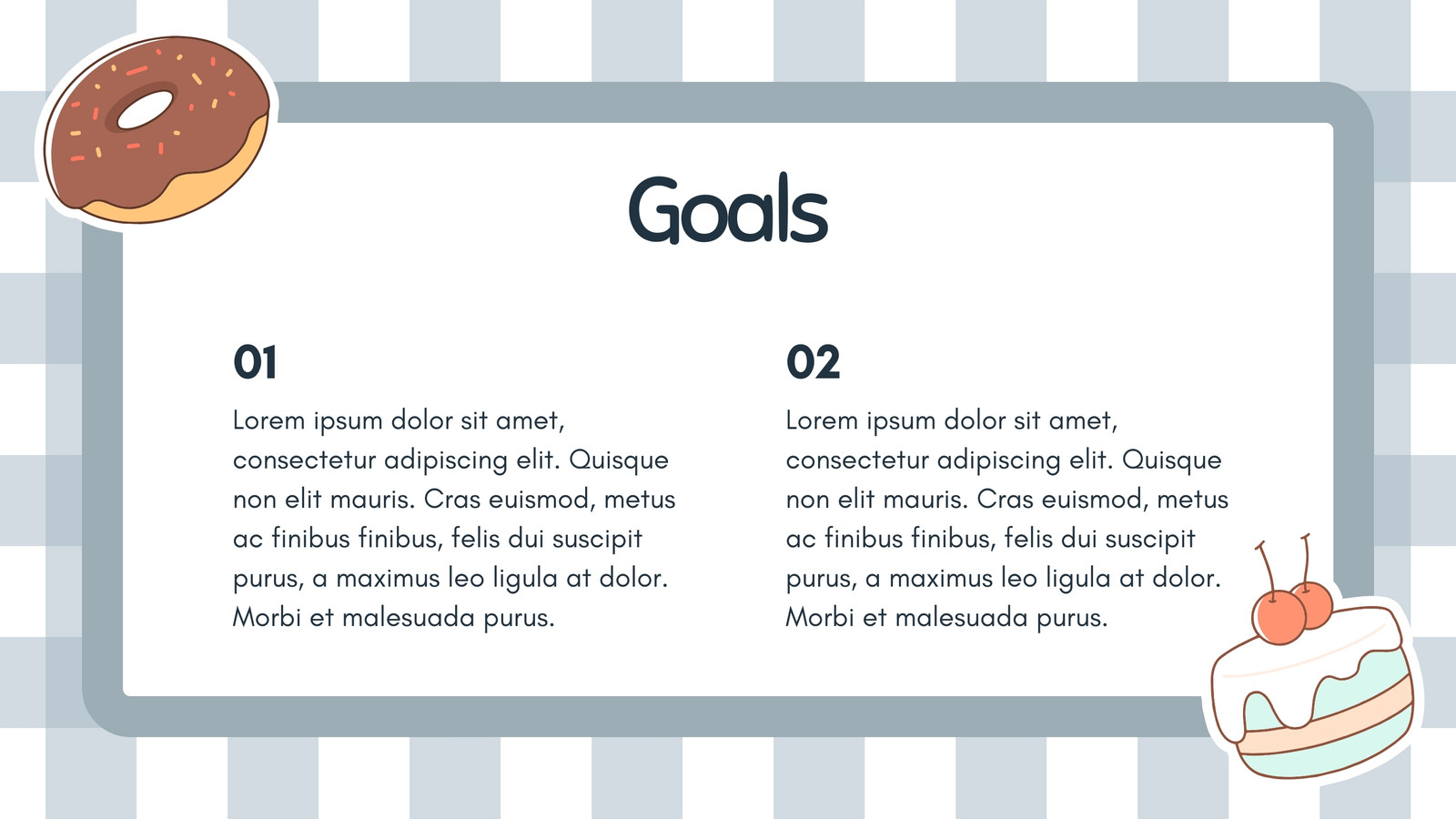 Goals

01

Lorem ipsum dolor sit amet, consectetur adipiscing elit. Quisque non elit mauris. Cras euismod, metus ac finibus finibus, felis dui suscipit purus, a maximus leo ligula at dolor. Morbi et malesuada purus.

02

Lorem ipsum dolor sit amet, consectetur adipiscing elit. Quisque non elit mauris. Cras euismod, metus ac finibus finibus, felis dui suscipit purus, a maximus leo ligula at dolor. Morbi et malesuada purus.